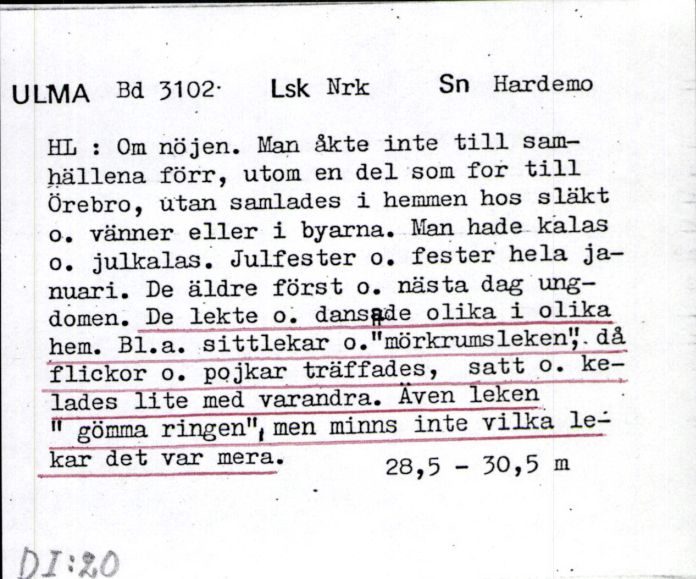 ULMA Bd 3102· Lsk Nrk Sn Hardemo

HL : Om nöjen. Man åkte inte till samhällena förr, utom en del som for till Örebro, utan samlades i hemmen hos släkt o. vänner eller i byarna. Man hade kalas o. julkalas. Julfester o. fester hela januari. De äldre först o. nästa dag ungdomen. De lekte o. dansade olika i olika hem. Bl.a. sittlekar o."mörkrumsleken", då flickor o. pojkar träffades, satt o. kelades lite med varandra. Även leken " gömma ringen", men minns inte vilka lekar det var mera. 28,5 - 30,5 m

DI:20